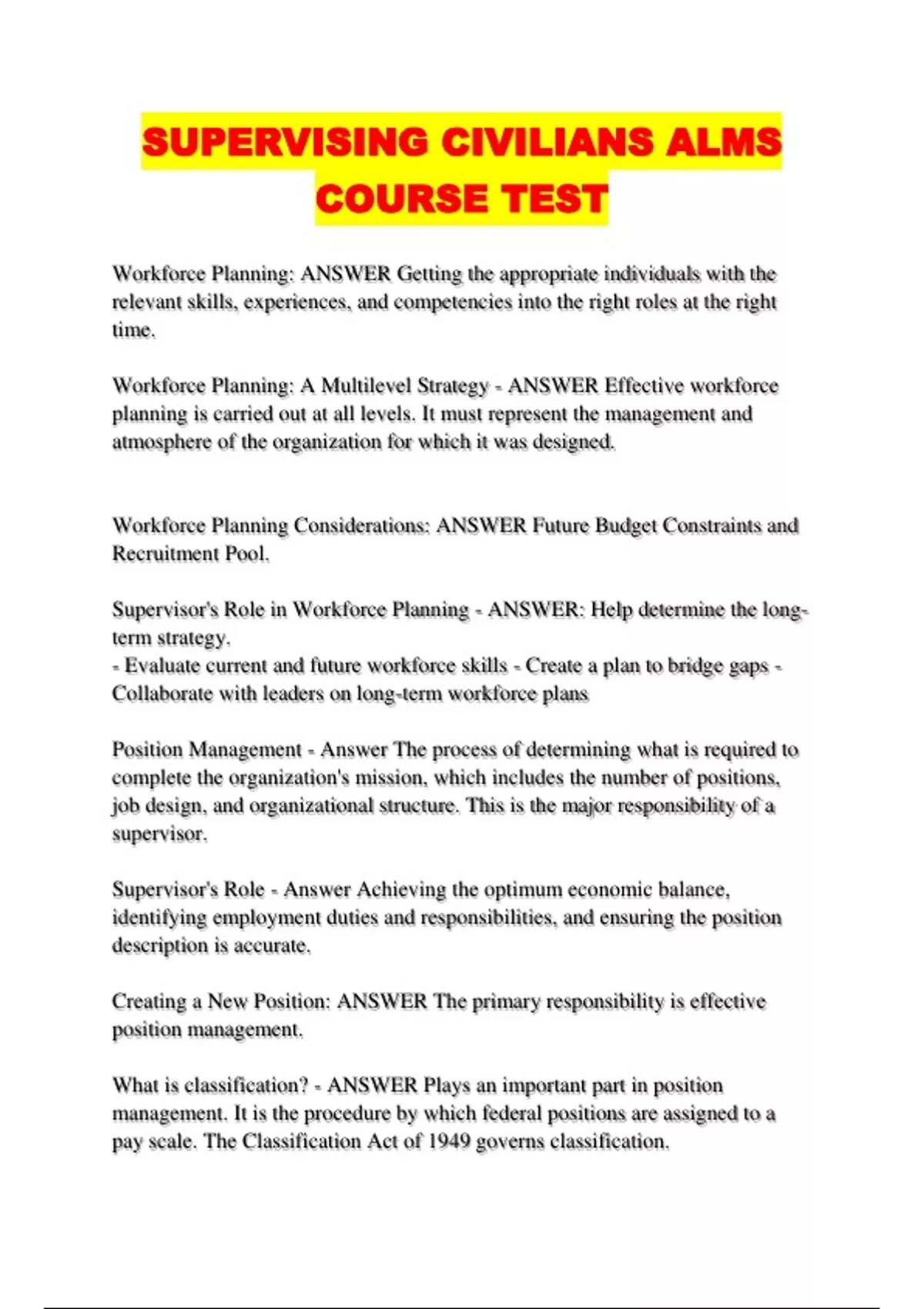 SUPERVISING CIVILIANS ALMS COURSE TEST

Workforce Planning: ANSWER Getting the appropriate individuals with the relevant skills, experiences, and competencies into the right roles at the right time.

Workforce Planning: A Multilevel Strategy - ANSWER Effective workforce planning is carried out at all levels. It must represent the management and atmosphere of the organization for which it was designed.

Workforce Planning Considerations: ANSWER Future Budget Constraints and Recruitment Pool.

Supervisor's Role in Workforce Planning - ANSWER: Help determine the long-term strategy.
- Evaluate current and future workforce skills - Create a plan to bridge gaps - Collaborate with leaders on long-term workforce plans

Position Management - Answer The process of determining what is required to complete the organization's mission, which includes the number of positions, job design, and organizational structure. This is the major responsibility of a supervisor.

Supervisor's Role - Answer Achieving the optimum economic balance, identifying employment duties and responsibilities, and ensuring the position description is accurate.

Creating a New Position: ANSWER The primary responsibility is effective position management.

What is classification? - ANSWER Plays an important part in position management. It is the procedure by which federal positions are assigned to a pay scale. The Classification Act of 1949 governs classification.